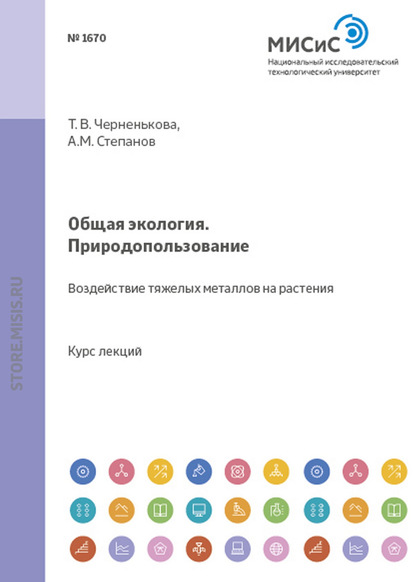 № 1670

МИСиС
Национальный исследовательский технологический университет

Т. В. Черненькова,
А.М. Степанов

Общая экология.
Природопользование

Воздействие тяжелых металлов на растения

Курс лекций

STORE.MISIS.RU